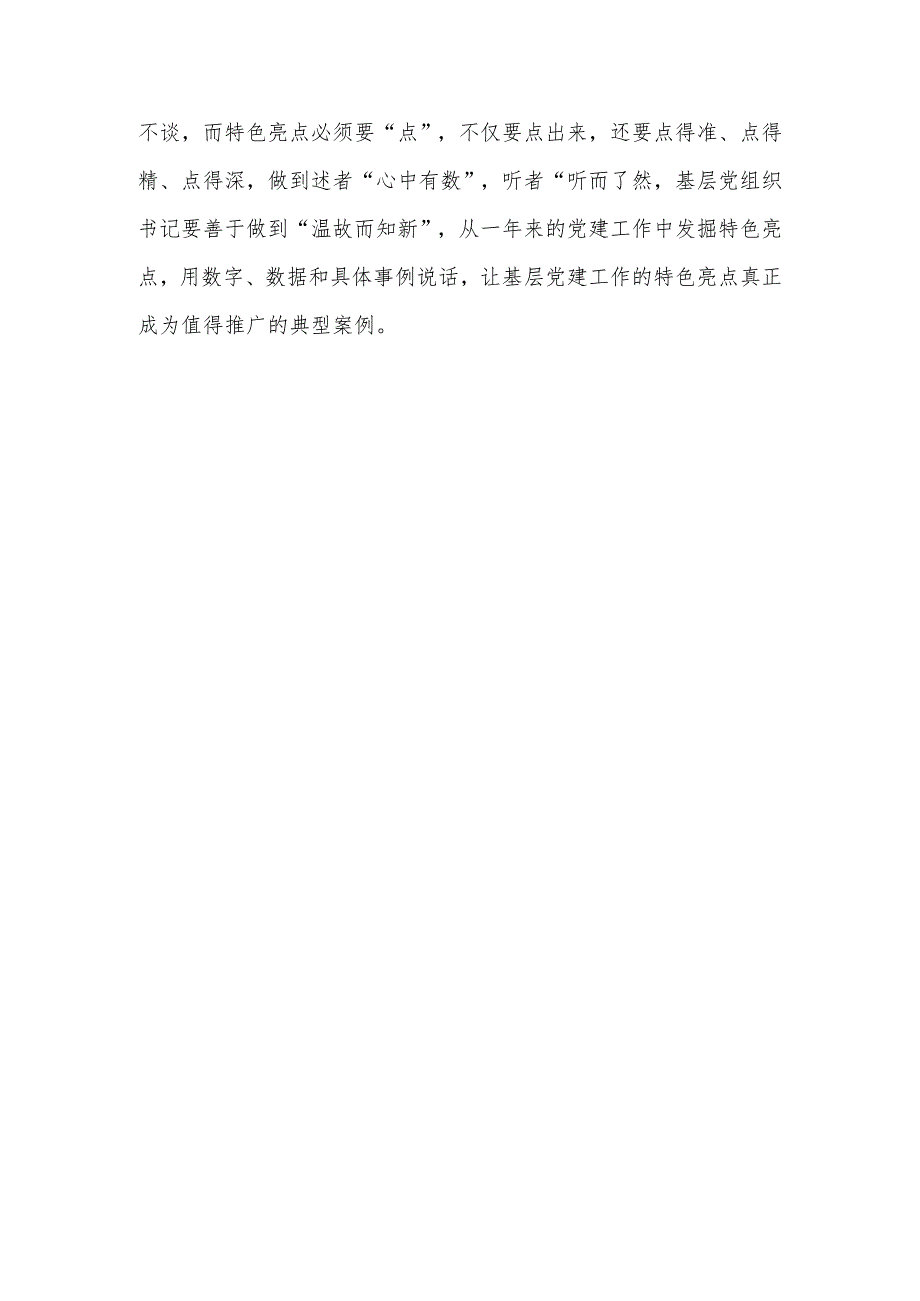 不谈，而特色亮点必须要“点”，不仅要点出来，还要点得准、点得精、点得深，做到述者“心中有数”，听者“听而了然，基层党组织书记要善于做到“温故而知新”，从一年来的党建工作中发掘特色亮点，用数字、数据和具体事例说话，让基层党建工作的特色亮点真正成为值得推广的典型案例。